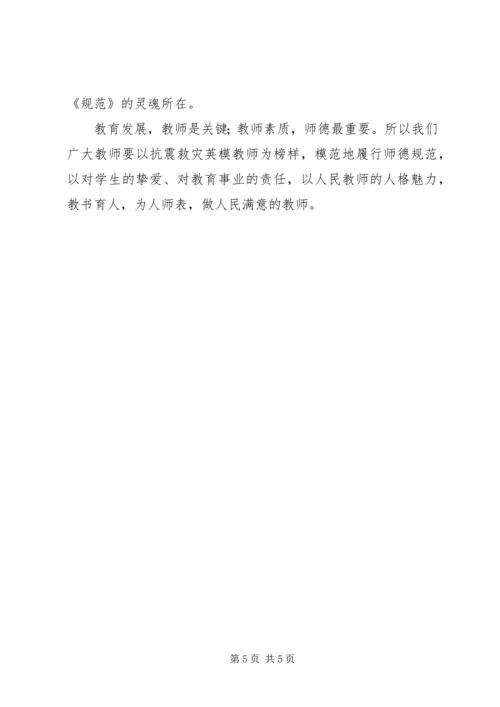 《规范》的灵魂所在。

教育发展，教师是关键；教师素质，师德最重要。所以我们广大教师要以抗震救灾英模教师为榜样，模范地履行师德规范，以对学生的挚爱、对教育事业的责任，以人民教师的人格魅力，教书育人，为人师表，做人民满意的教师。

第5页 共5页